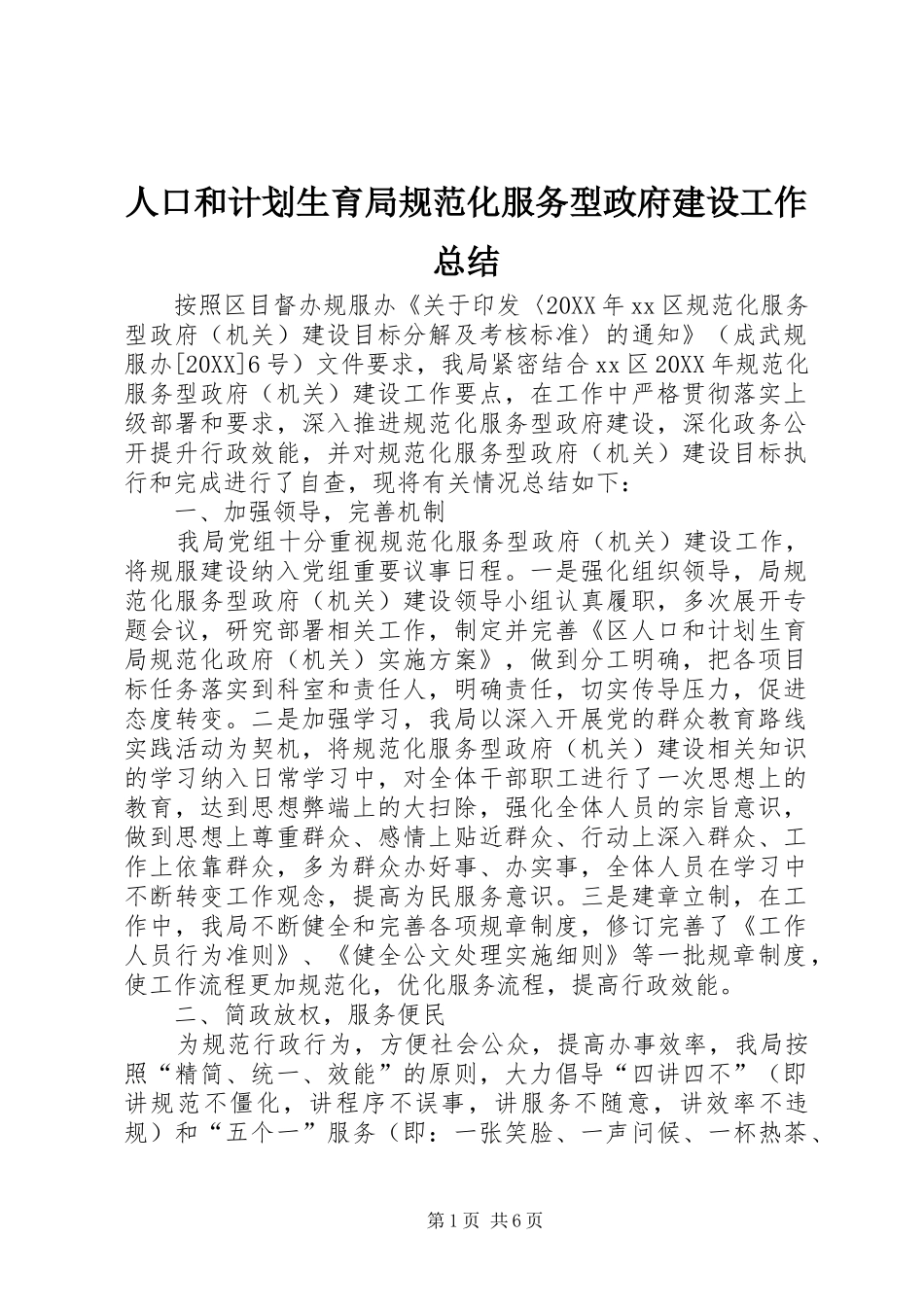 人口和计划生育局规范化服务型政府建设工作总结

按照区目督办规服办《关于印发〈20XX年xx区规范化服务型政府（机关）建设目标分解及考核标准〉的通知》（成武规服办[20XX]6号）文件要求，我局紧密结合xx区20XX年规范化服务型政府（机关）建设工作要点，在工作中严格贯彻落实上级部署和要求，深入推进规范化服务型政府建设，深化政务公开提升行政效能，并对规范化服务型政府（机关）建设目标执行和完成进行了自查，现将有关情况总结如下：

一、加强领导，完善机制

我局党组十分重视规范化服务型政府（机关）建设工作，将规服建设纳入党组重要议事日程。一是强化组织领导，局规范化服务型政府（机关）建设领导小组认真履职，多次展开专题会议，研究部署相关工作，制定并完善《区人口和计划生育局规范化政府（机关）实施方案》，做到分工明确，把各项目标任务落实到科室和责任人，明确责任，切实传导压力，促进态度转变。二是加强学习，我局以深入开展党的群众教育路线实践活动为契机，将规范化服务型政府（机关）建设相关知识的学习纳入日常学习中，对全体干部职工进行了一次思想上的教育，达到思想弊端上的大扫除，强化全体人员的宗旨意识，做到思想上尊重群众、感情上贴近群众、行动上深入群众、工作上依靠群众，多为群众办好事、办实事，全体人员在学习中不断转变工作观念，提高为民服务意识。三是建章立制，在工作中，我局不断健全和完善各项规章制度，修订完善了《工作人员行为准则》、《健全公文处理实施细则》等一批规章制度，使工作流程更加规范化，优化服务流程，提高行政效能。

二、简政放权，服务便民

为规范行政行为，方便社会公众，提高办事效率，我局按照“精简、统一、效能”的原则，大力倡导“四讲四不”（即讲规范不僵化，讲程序不误事，讲服务不随意，讲效率不违规）和“五个一”服务（即：一张笑脸、一声问候、一杯热茶、

第1页 共6页